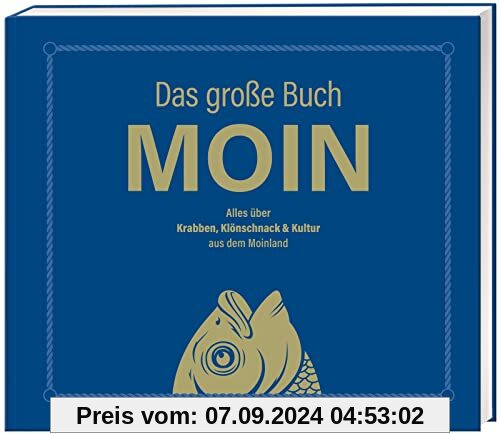 Das große Buch
MOIN

Alles über
Krabben, Klönschnack & Kultur
aus dem Moinland

Preis vom: 07.09.2024 04:53:02